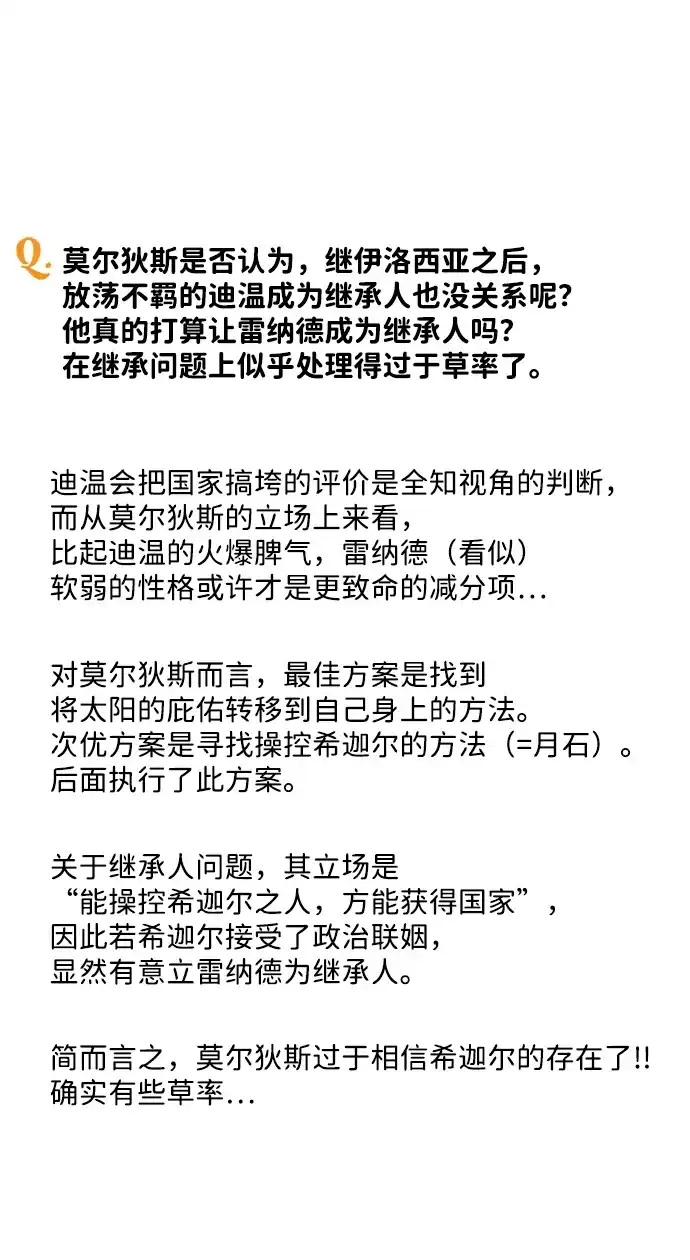 Q. 莫尔狄斯是否认为，继伊洛西亚之后，放荡不羁的迪温成为继承人也没关系呢？他真的打算让雷纳德成为继承人吗？在继承问题上似乎处理得过于草率了。

迪温会把国家搞垮的评价是全知视角的判断，而从莫尔狄斯的立场上来看，比起迪温的火爆脾气，雷纳德（看似）软弱的性格或许才是更致命的减分项…

对莫尔狄斯而言，最佳方案是找到将太阳的庇佑转移到自己身上的方法。次优方案是寻找操控希迦尔的方法（=月石）。后面执行了此方案。

关于继承人问题，其立场是“能操控希迦尔之人，方能获得国家”，因此若希迦尔接受了政治联姻，显然有意立雷纳德为继承人。

简而言之，莫尔狄斯过于相信希迦尔的存在了!!确实有些草率…